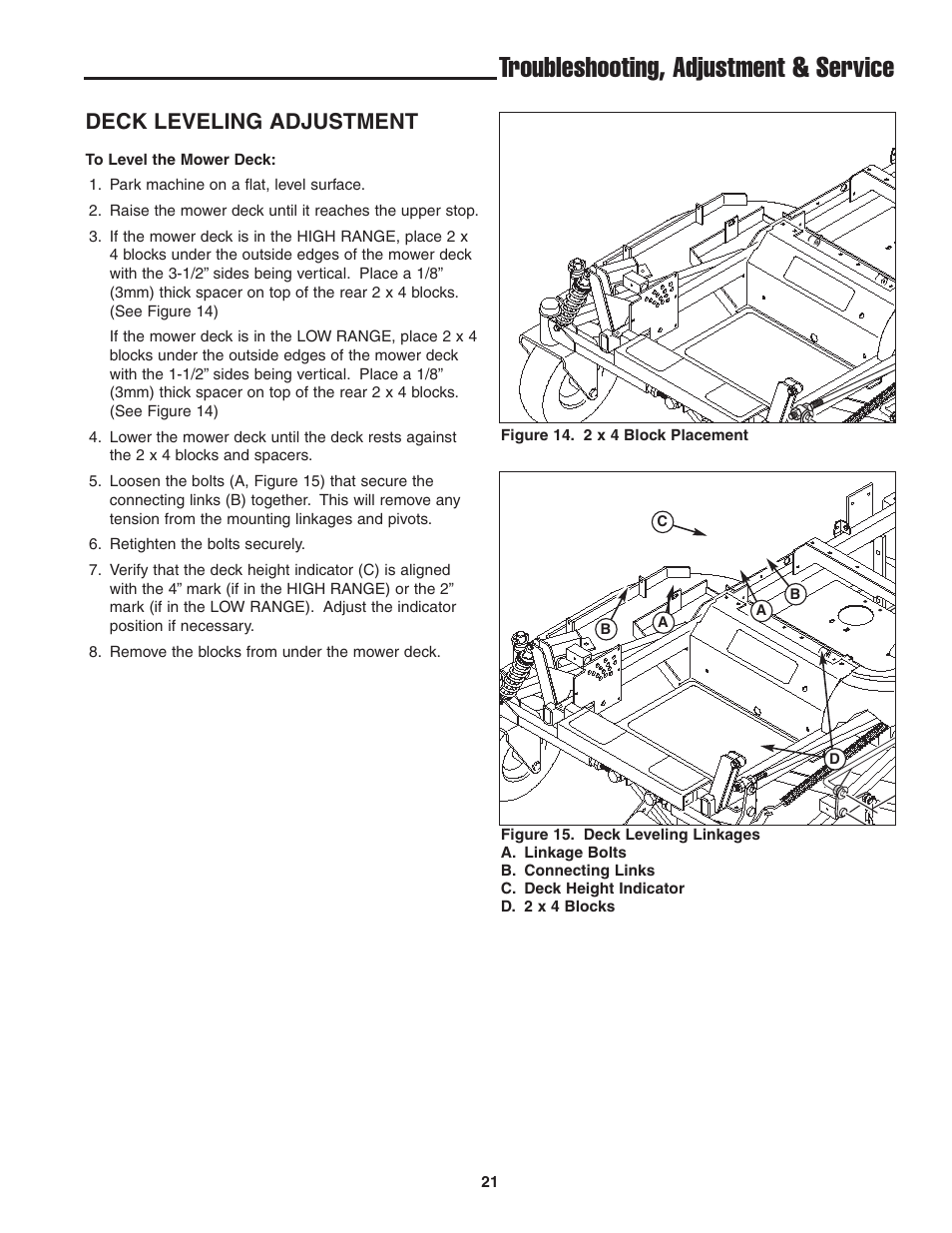 Troubleshooting, Adjustment & Service

DECK LEVELING ADJUSTMENT

To Level the Mower Deck:

1. Park machine on a flat, level surface.

2. Raise the mower deck until it reaches the upper stop.

3. If the mower deck is in the HIGH RANGE, place 2 x 4 blocks under the outside edges of the mower deck with the 3-1/2” sides being vertical. Place a 1/8” (3mm) thick spacer on top of the rear 2 x 4 blocks. (See Figure 14)

If the mower deck is in the LOW RANGE, place 2 x 4 blocks under the outside edges of the mower deck with the 1-1/2” sides being vertical. Place a 1/8” (3mm) thick spacer on top of the rear 2 x 4 blocks. (See Figure 14)

4. Lower the mower deck until the deck rests against the 2 x 4 blocks and spacers.

5. Loosen the bolts (A, Figure 15) that secure the connecting links (B) together. This will remove any tension from the mounting linkages and pivots.

6. Retighten the bolts securely.

7. Verify that the deck height indicator (C) is aligned with the 4” mark (if in the HIGH RANGE) or the 2” mark (if in the LOW RANGE). Adjust the indicator position if necessary.

8. Remove the blocks from under the mower deck.

Figure 14. 2 x 4 Block Placement

C
B
A
A
B
D

Figure 15. Deck Leveling Linkages
A. Linkage Bolts
B. Connecting Links
C. Deck Height Indicator
D. 2 x 4 Blocks

21